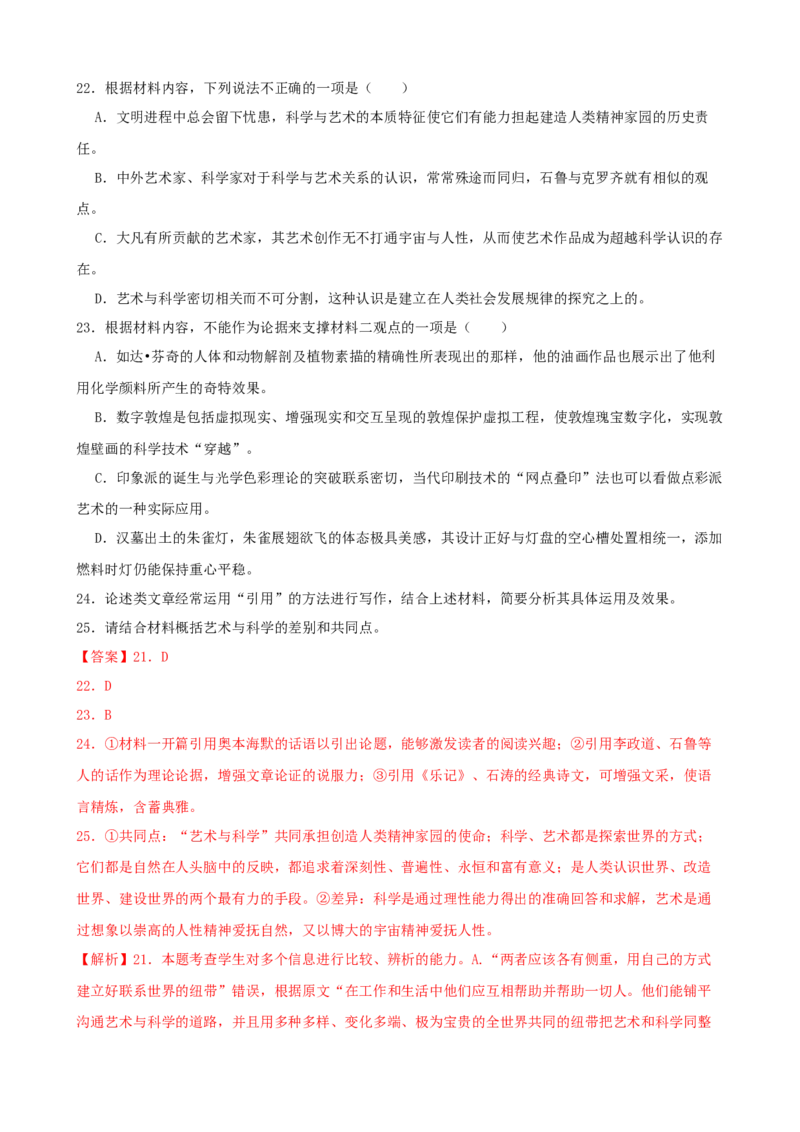 22．根据材料内容，下列说法不正确的一项是（　　）

A．文明进程中总会留下忧患，科学与艺术的本质特征使它们有能力担起建造人类精神家园的历史责任。

B．中外艺术家、科学家对于科学与艺术关系的认识，常常殊途而同归，石鲁与克罗齐就有相似的观点。

C．大凡有所贡献的艺术家，其艺术创作无不打通宇宙与人性，从而使艺术作品成为超越科学认识的存在。

D．艺术与科学密切相关而不可分割，这种认识是建立在人类社会发展规律的探究之上的。

23．根据材料内容，不能作为论据来支撑材料二观点的一项是（　　）

A．如达•芬奇的人体和动物解剖及植物素描的精确性所表现出的那样，他的油画作品也展示出了他利用化学颜料所产生的奇特效果。

B．数字敦煌是包括虚拟现实、增强现实和交互呈现的敦煌保护虚拟工程，使敦煌瑰宝数字化，实现敦煌壁画的科学技术“穿越”。

C．印象派的诞生与光学色彩理论的突破联系密切，当代印刷技术的“网点叠印”法也可以看做点彩派艺术的一种实际应用。

D．汉墓出土的朱雀灯，朱雀展翅欲飞的体态极具美感，其设计正好与灯盘的空心槽处置相统一，添加燃料时灯仍能保持重心平稳。

24．论述类文章经常运用“引用”的方法进行写作，结合上述材料，简要分析其具体运用及效果。

25．请结合材料概括艺术与科学的差别和共同点。

【答案】21．D

22．D

23．B

24．①材料一开篇引用奥本海默的话语以引出论题，能够激发读者的阅读兴趣；②引用李政道、石鲁等人的话作为理论论据，增强文章论证的说服力；③引用《乐记》、石涛的经典诗文，可增强文采，使语言精炼，含蓄典雅。

25．①共同点：“艺术与科学”共同承担创造人类精神家园的使命；科学、艺术都是探索世界的方式；它们都是自然在人头脑中的反映，都追求着深刻性、普遍性、永恒和富有意义；是人类认识世界、改造世界、建设世界的两个最有力的手段。②差异：科学是通过理性能力得出的准确回答和求解，艺术是通过想象以崇高的人性精神爱抚自然，又以博大的宇宙精神爱抚人性。

【解析】21．本题考查学生对多个信息进行比较、辨析的能力。A.“两者应该各有侧重，用自己的方式建立好联系世界的纽带”错误，根据原文“在工作和生活中他们应互相帮助并帮助一切人。他们能铺平沟通艺术与科学的道路，并且用多种多样、变化多端、极为宝贵的全世界共同的纽带把艺术和科学同整